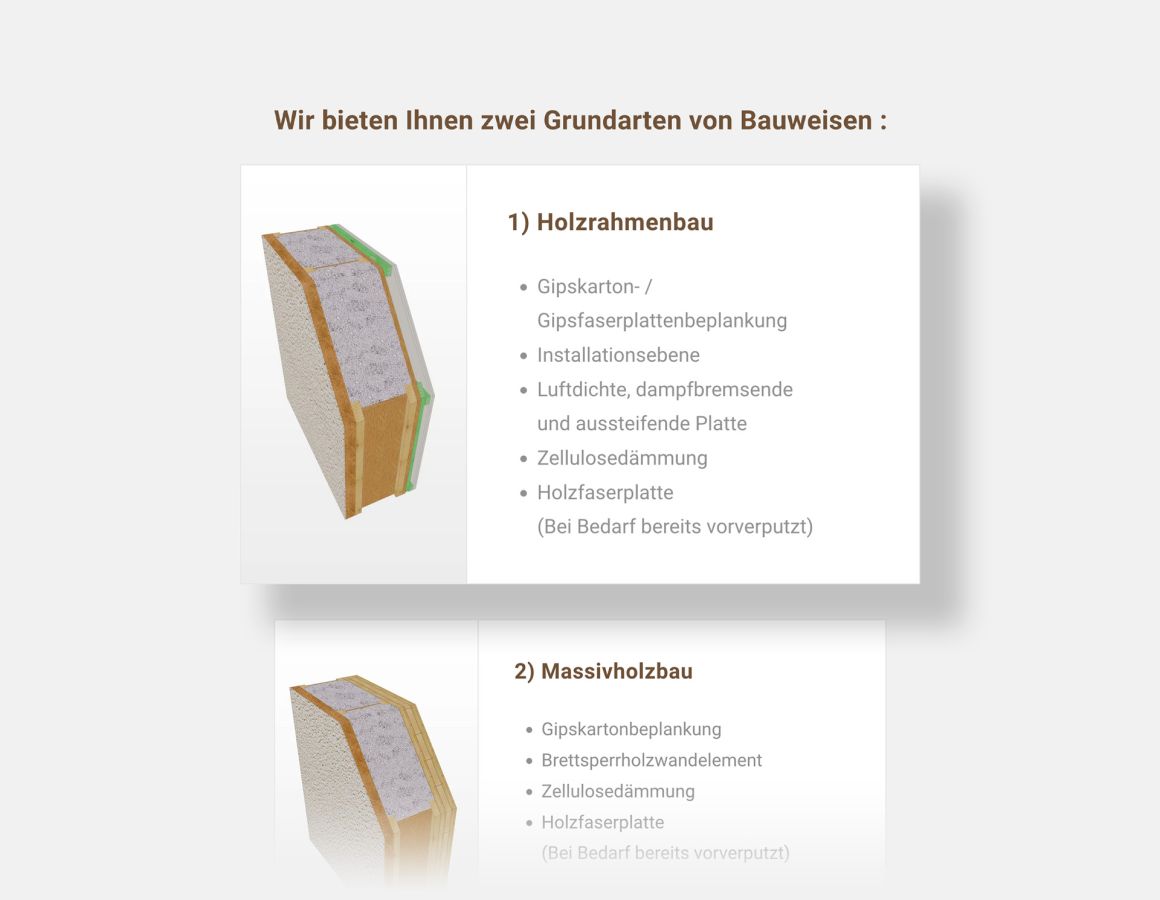 Wir bieten Ihnen zwei Grundarten von Bauweisen :

1) Holzrahmenbau

- Gipskarton- / Gipsfaserplattenbeplankung
- Installationsebene
- Luftdichte, dampfbremsende und aussteifende Platte
- Zellulosedämmung
- Holzfaserplatte (Bei Bedarf bereits vorverputzt)

2) Massivholzbau

- Gipskartonbeplankung
- Brettsperrholzwandelement
- Zellulosedämmung
- Holzfaserplatte (Bei Bedarf bereits vorverputzt)